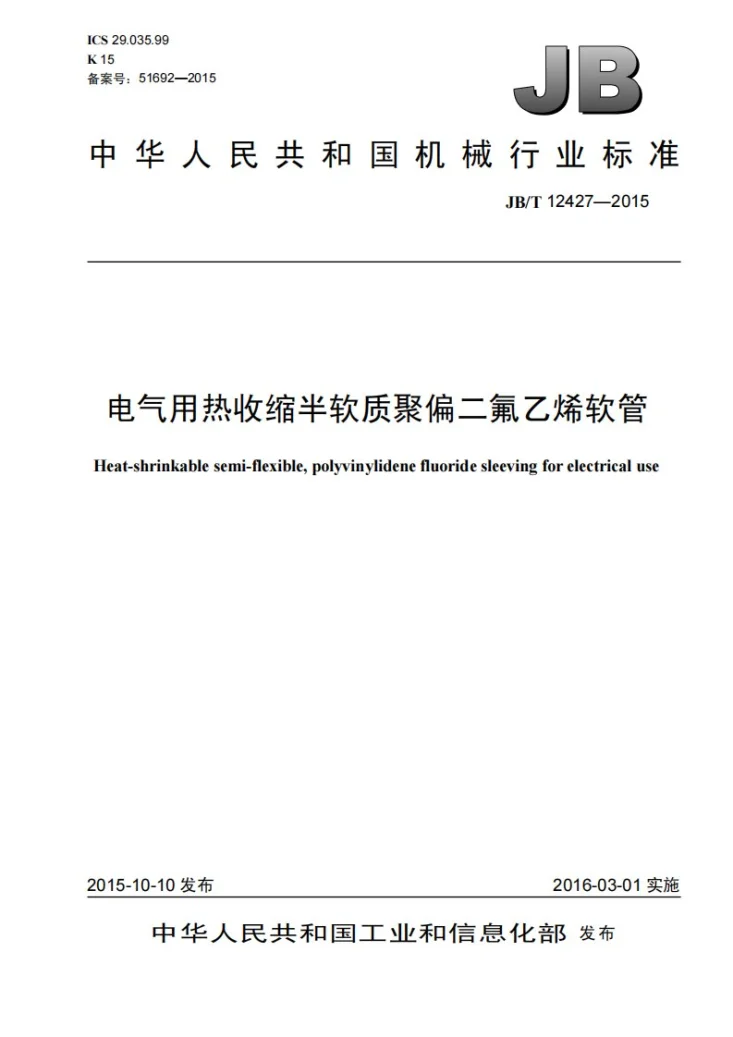 ICS 29.035.99
K 15
备案号：51692—2015

JB

中华人民共和国机械行业标准

JB/T 12427—2015

电气用热收缩半软质聚偏二氟乙烯软管

Heat-shrinkable semi-flexible, polyvinylidene fluoride sleeving for electrical use

2015-10-10发布 2016-03-01实施

中华人民共和国工业和信息化部 发布